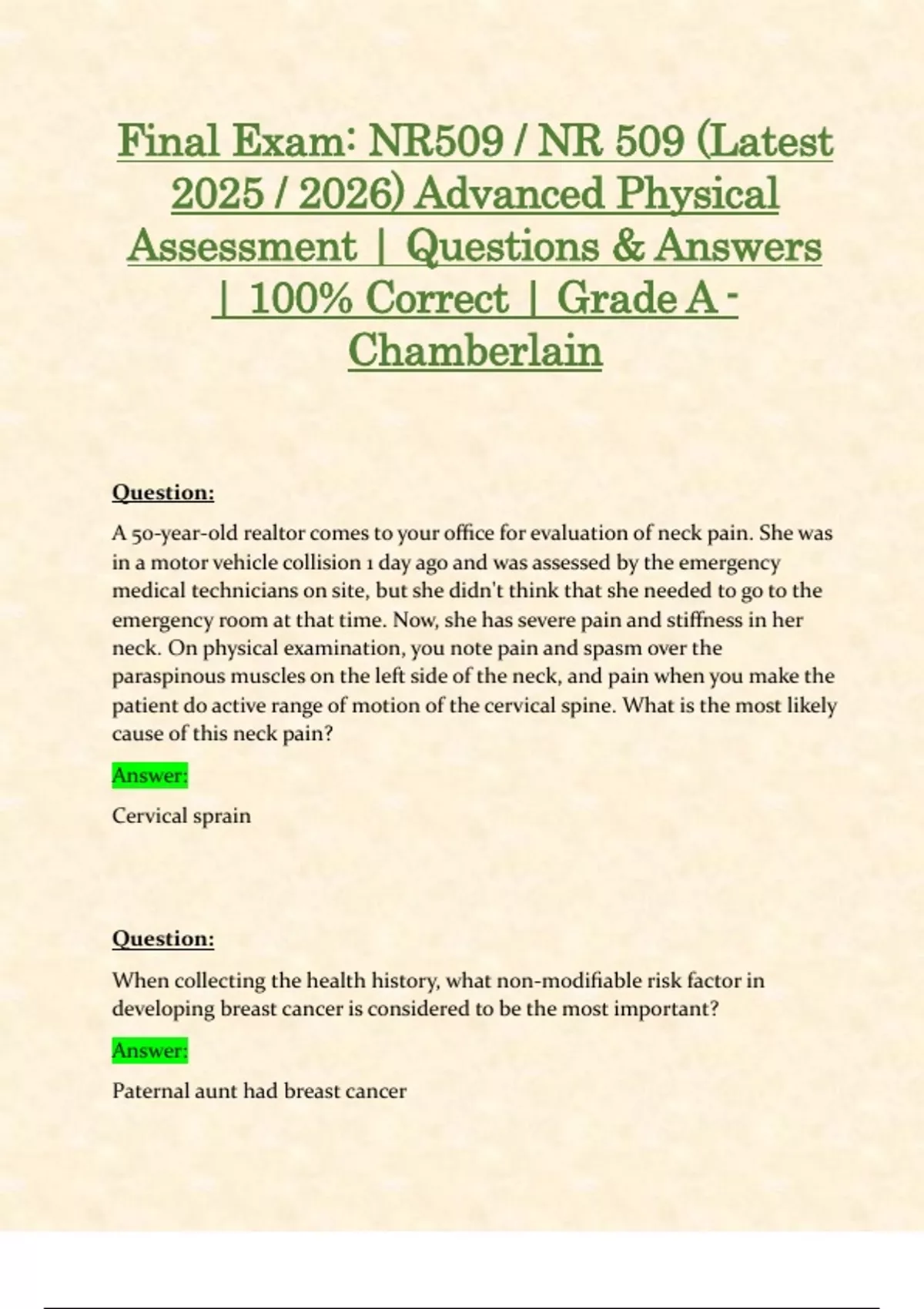 Final Exam: NR509 / NR 509 (Latest 2025 / 2026) Advanced Physical Assessment | Questions & Answers | 100% Correct | Grade A - Chamberlain

Question:

A 50-year-old realtor comes to your office for evaluation of neck pain. She was in a motor vehicle collision 1 day ago and was assessed by the emergency medical technicians on site, but she didn't think that she needed to go to the emergency room at that time. Now, she has severe pain and stiffness in her neck. On physical examination, you note pain and spasm over the paraspinous muscles on the left side of the neck, and pain when you make the patient do active range of motion of the cervical spine. What is the most likely cause of this neck pain?

Answer:

Cervical sprain

Question:

When collecting the health history, what non-modifiable risk factor in developing breast cancer is considered to be the most important?

Answer:

Paternal aunt had breast cancer